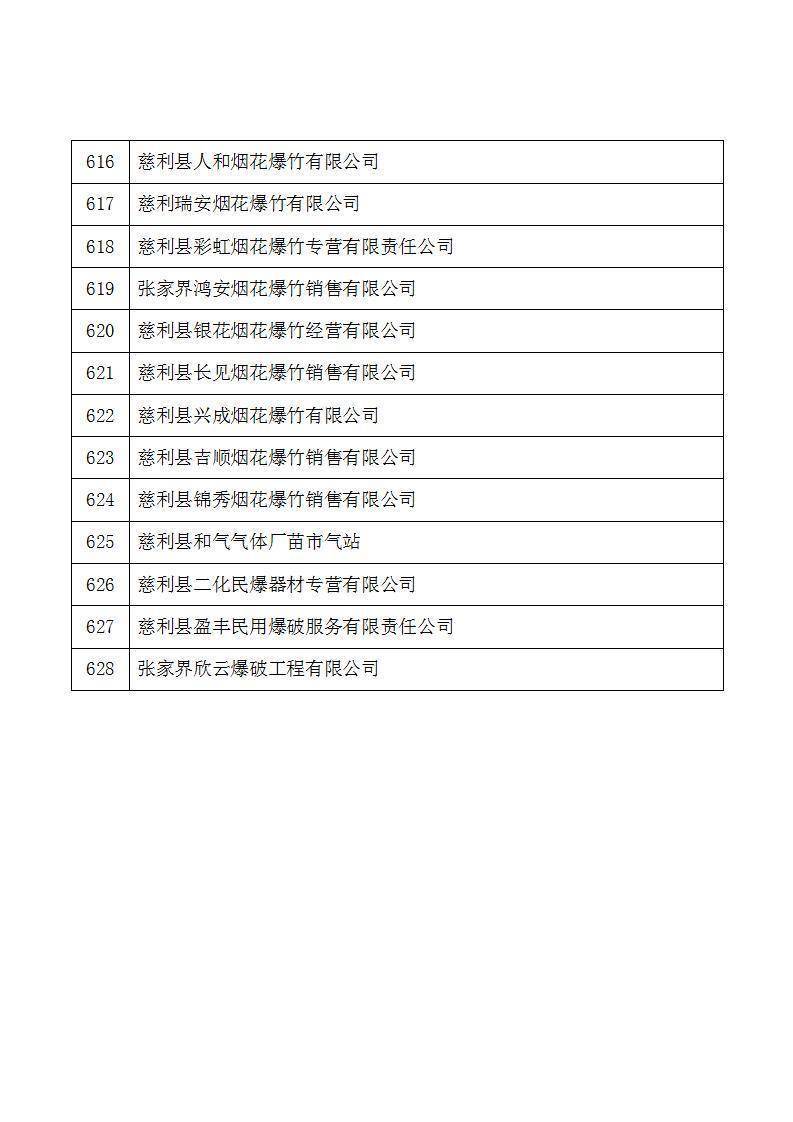 | | |
|---|---|
| 616 | 慈利县人和烟花爆竹有限公司 |
| 617 | 慈利瑞安烟花爆竹有限公司 |
| 618 | 慈利县彩虹烟花爆竹专营有限责任公司 |
| 619 | 张家界鸿安烟花爆竹销售有限公司 |
| 620 | 慈利县银花烟花爆竹经营有限公司 |
| 621 | 慈利县长见烟花爆竹销售有限公司 |
| 622 | 慈利县兴成烟花爆竹有限公司 |
| 623 | 慈利县吉顺烟花爆竹销售有限公司 |
| 624 | 慈利县锦秀烟花爆竹销售有限公司 |
| 625 | 慈利县和气气体厂苗市气站 |
| 626 | 慈利县二化民爆器材专营有限公司 |
| 627 | 慈利县盈丰民用爆破服务有限责任公司 |
| 628 | 张家界欣云爆破工程有限公司 |